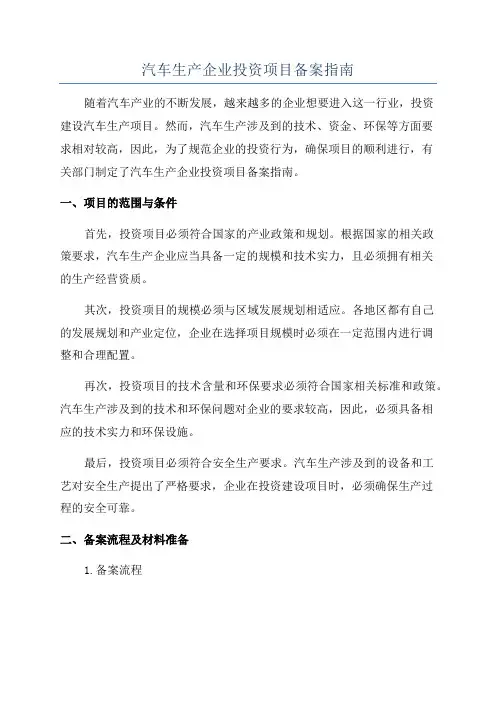 汽车生产企业投资项目备案指南

随着汽车产业的不断发展，越来越多的企业想要进入这一行业，投资建设汽车生产项目。然而，汽车生产涉及到的技术、资金、环保等方面要求相对较高，因此，为了规范企业的投资行为，确保项目的顺利进行，有关部门制定了汽车生产企业投资项目备案指南。

一、项目的范围与条件

首先，投资项目必须符合国家的产业政策和规划。根据国家的相关政策要求，汽车生产企业应当具备一定的规模和技术实力，且必须拥有相关的生产经营资质。

其次，投资项目的规模必须与区域发展规划相适应。各地区都有自己的发展规划和产业定位，企业在选择项目规模时必须在一定范围内进行调整和合理配置。

再次，投资项目的技术含量和环保要求必须符合国家相关标准和政策。汽车生产涉及到的技术和环保问题对企业的要求较高，因此，必须具备相应的技术实力和环保设施。

最后，投资项目必须符合安全生产要求。汽车生产涉及到的设备和工艺对安全生产提出了严格要求，企业在投资建设项目时，必须确保生产过程的安全可靠。

二、备案流程及材料准备

1. 备案流程